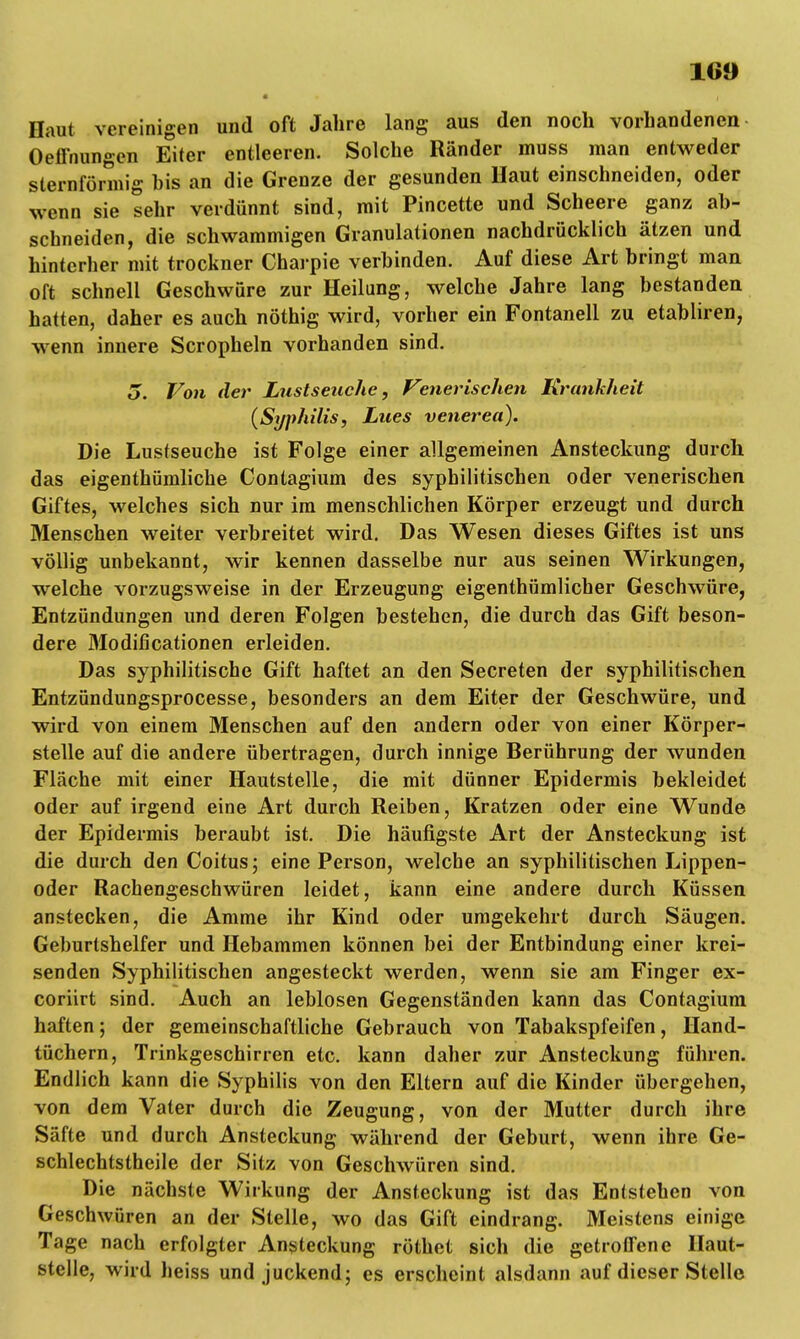 169

Haut vereinigen und oft Jahre lang aus den noch vorhandenen Oeffnungen Eiter entleeren. Solche Ränder muss man entweder sternförmig bis an die Grenze der gesunden Haut einschneiden, oder wenn sie sehr verdünnt sind, mit Pincette und Scheere ganz abschneiden, die schwammigen Granulationen nachdrücklich ätzen und hinterher mit trockner Charpie verbinden. Auf diese Art bringt man oft schnell Geschwüre zur Heilung, welche Jahre lang bestanden hatten, daher es auch nöthig wird, vorher ein Fontanell zu etabliren, wenn innere Scropheln vorhanden sind.

5. Von der Lustseuche, Venerischen Krankheit (Syphilis, Lues venerea).

Die Lustseuche ist Folge einer allgemeinen Ansteckung durch das eigenthümliche Contagium des syphilitischen oder venerischen Giftes, welches sich nur im menschlichen Körper erzeugt und durch Menschen weiter verbreitet wird. Das Wesen dieses Giftes ist uns völlig unbekannt, wir kennen dasselbe nur aus seinen Wirkungen, welche vorzugsweise in der Erzeugung eigenthümlicher Geschwüre, Entzündungen und deren Folgen bestehen, die durch das Gift besondere Modificationen erleiden.

Das syphilitische Gift haftet an den Secreten der syphilitischen Entzündungsprocesse, besonders an dem Eiter der Geschwüre, und wird von einem Menschen auf den andern oder von einer Körperstelle auf die andere übertragen, durch innige Berührung der wunden Fläche mit einer Hautstelle, die mit dünner Epidermis bekleidet oder auf irgend eine Art durch Reiben, Kratzen oder eine Wunde der Epidermis beraubt ist. Die häufigste Art der Ansteckung ist die durch den Coitus; eine Person, welche an syphilitischen Lippen- oder Rachengeschwüren leidet, kann eine andere durch Küssen anstecken, die Amme ihr Kind oder umgekehrt durch Säugen. Geburtshelfer und Hebammen können bei der Entbindung einer kreisenden Syphilitischen angesteckt werden, wenn sie am Finger excoriirt sind. Auch an leblosen Gegenständen kann das Contagium haften; der gemeinschaftliche Gebrauch von Tabakspfeifen, Handtüchern, Trinkgeschirren etc. kann daher zur Ansteckung führen. Endlich kann die Syphilis von den Eltern auf die Kinder übergehen, von dem Vater durch die Zeugung, von der Mutter durch ihre Säfte und durch Ansteckung während der Geburt, wenn ihre Geschlechtstheile der Sitz von Geschwüren sind.

Die nächste Wirkung der Ansteckung ist das Entstehen von Geschwüren an der Stelle, wo das Gift eindrang. Meistens einige Tage nach erfolgter Ansteckung röthet sich die getroffene Hautstelle, wird heiss und juckend; es erscheint alsdann auf dieser Stelle